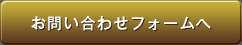 お問い合わせフォームへ